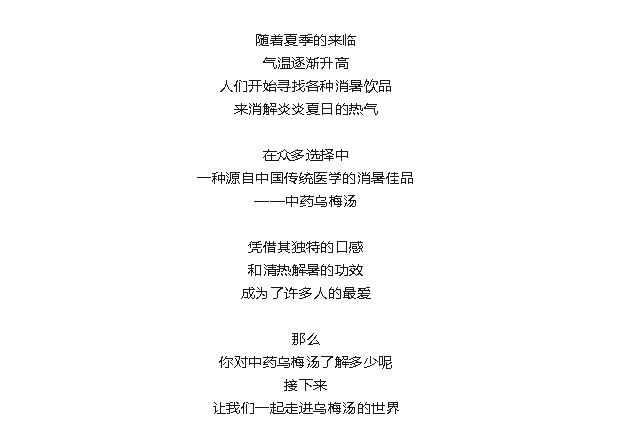 随着夏季的来临
气温逐渐升高
人们开始寻找各种消暑饮品
来消解炎炎夏日的热气

在众多选择中
一种源自中国传统医学的消暑佳品
——中药乌梅汤

凭借其独特的口感
和清热解暑的功效
成为了许多人的最爱

那么
你对中药乌梅汤了解多少呢
接下来
让我们一起走进乌梅汤的世界